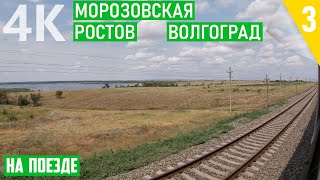 4K
МОРОЗОВСКАЯ
РОСТОВ ВОЛГОГРАД
3
НА ПОЕЗДЕ